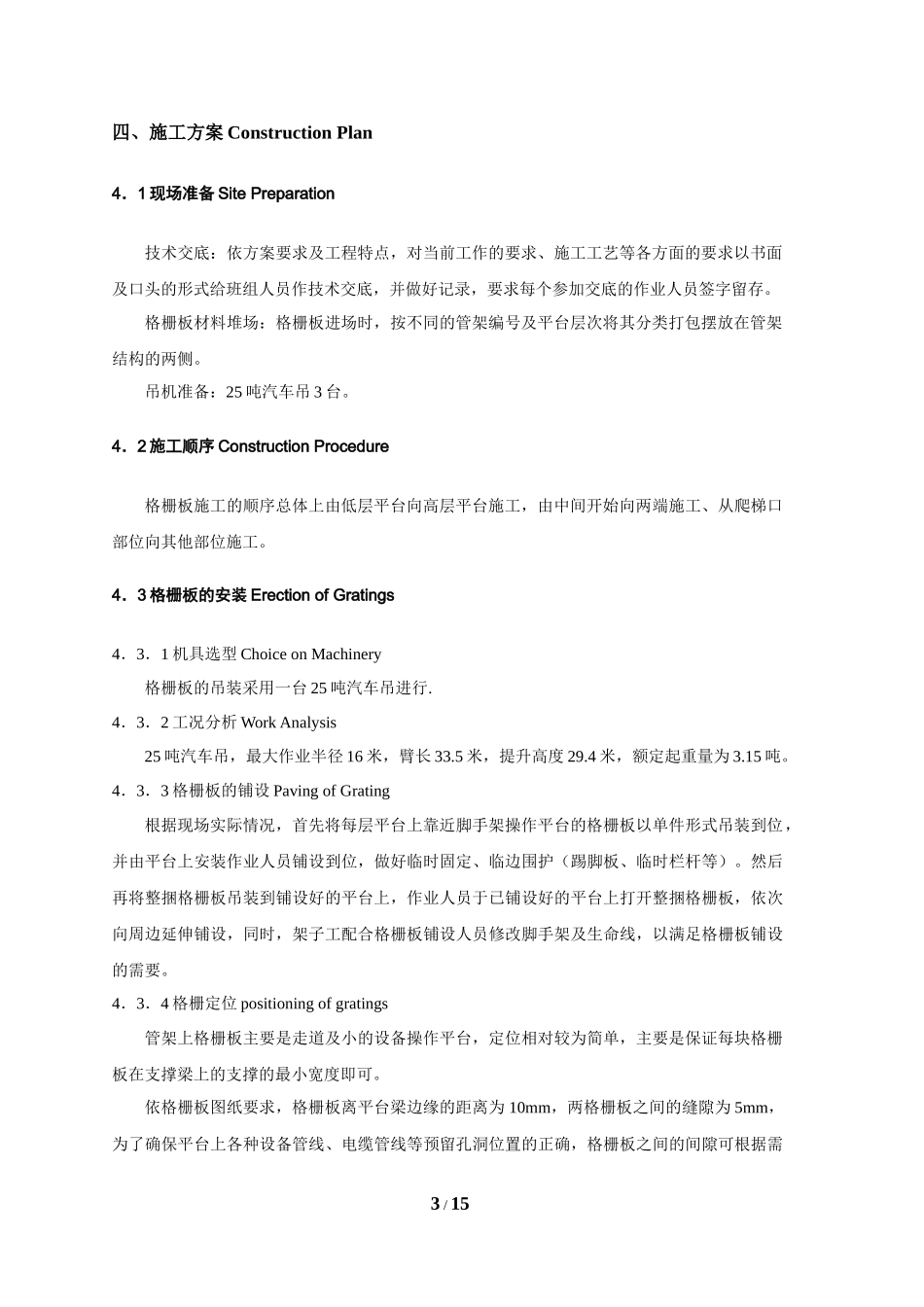 四、施工方案 Construction Plan

4．1 现场准备 Site Preparation

技术交底：依方案要求及工程特点，对当前工作的要求、施工工艺等各方面的要求以书面及口头的形式给班组人员作技术交底，并做好记录，要求每个参加交底的作业人员签字留存。

格栅板材料堆场：格栅板进场时，按不同的管架编号及平台层次将其分类打包摆放在管架结构的两侧。

吊机准备：25 吨汽车吊 3 台。

4．2 施工顺序 Construction Procedure

格栅板施工的顺序总体上由低层平台向高层平台施工，由中间开始向两端施工、从爬梯口部位向其他部位施工。

4．3 格栅板的安装 Erection of Gratings

4．3．1 机具选型 Choice on Machinery

格栅板的吊装采用一台 25 吨汽车吊进行.

4．3．2 工况分析 Work Analysis

25 吨汽车吊，最大作业半径 16 米，臂长 33.5 米，提升高度 29.4 米，额定起重量为 3.15 吨。

4．3．3 格栅板的铺设 Paving of Grating

根据现场实际情况，首先将每层平台上靠近脚手架操作平台的格栅板以单件形式吊装到位，并由平台上安装作业人员铺设到位，做好临时固定、临边围护（踢脚板、临时栏杆等）。然后再将整捆格栅板吊装到铺设好的平台上，作业人员于已铺设好的平台上打开整捆格栅板，依次向周边延伸铺设，同时，架子工配合格栅板铺设人员修改脚手架及生命线，以满足格栅板铺设的需要。

4．3．4 格栅定位 positioning of gratings

管架上格栅板主要是走道及小的设备操作平台，定位相对较为简单，主要是保证每块格栅板在支撑梁上的支撑的最小宽度即可。

依格栅板图纸要求，格栅板离平台梁边缘的距离为 10mm，两格栅板之间的缝隙为 5mm，为了确保平台上各种设备管线、电缆管线等预留孔洞位置的正确，格栅板之间的间隙可根据需

3 / 15